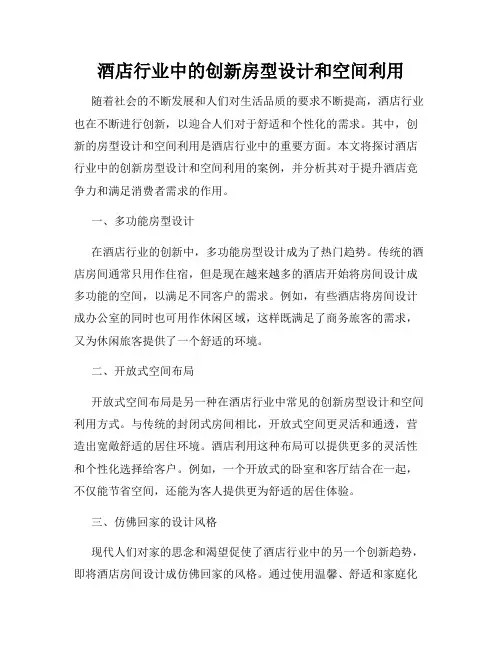 酒店行业中的创新房型设计和空间利用

随着社会的不断发展和人们对生活品质的要求不断提高，酒店行业也在不断进行创新，以迎合人们对于舒适和个性化的需求。其中，创新的房型设计和空间利用是酒店行业中的重要方面。本文将探讨酒店行业中的创新房型设计和空间利用的案例，并分析其对于提升酒店竞争力和满足消费者需求的作用。

一、多功能房型设计

在酒店行业的创新中，多功能房型设计成为了热门趋势。传统的酒店房间通常只用作住宿，但是现在越来越多的酒店开始将房间设计成多功能的空间，以满足不同客户的需求。例如，有些酒店将房间设计成办公室的同时也可用作休闲区域，这样既满足了商务旅客的需求，又为休闲旅客提供了一个舒适的环境。

二、开放式空间布局

开放式空间布局是另一种在酒店行业中常见的创新房型设计和空间利用方式。与传统的封闭式房间相比，开放式空间更灵活和通透，营造出宽敞舒适的居住环境。酒店利用这种布局可以提供更多的灵活性和个性化选择给客户。例如，一个开放式的卧室和客厅结合在一起，不仅能节省空间，还能为客人提供更为舒适的居住体验。

三、仿佛回家的设计风格

现代人们对家的思念和渴望促使了酒店行业中的另一个创新趋势，即将酒店房间设计成仿佛回家的风格。通过使用温馨、舒适和家庭化